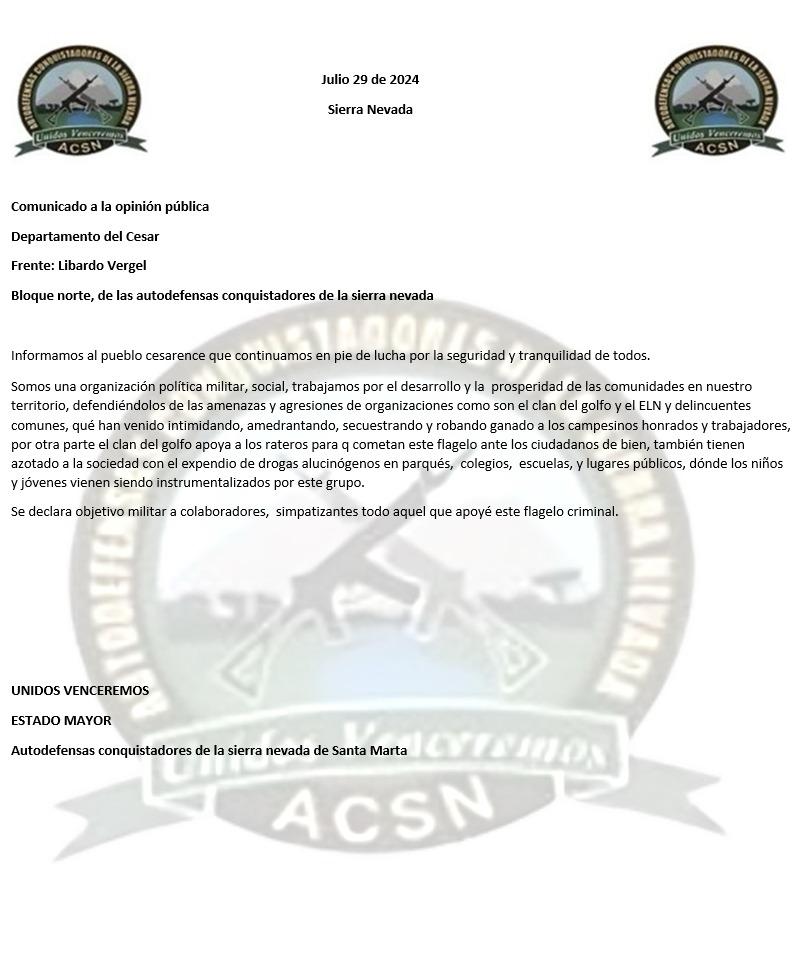 AUTODEFENSAS CONQUISTADORES DE LA SIERRA NEVADA
Unidos Venceremos
ACSN

Julio 29 de 2024

Sierra Nevada

AUTODEFENSAS CONQUISTADORES DE LA SIERRA NEVADA
Unidos Venceremos
ACSN

Comunicado a la opinión pública

Departamento del Cesar

Frente: Libardo Vergel

Bloque norte, de las autodefensas conquistadores de la sierra nevada

Informamos al pueblo cesarence que continuamos en pie de lucha por la seguridad y tranquilidad de todos.

Somos una organización política militar, social, trabajamos por el desarrollo y la prosperidad de las comunidades en nuestro territorio, defendiéndolos de las amenazas y agresiones de organizaciones como son el clan del golfo y el ELN y delincuentes comunes, qué han venido intimidando, amedrantando, secuestrando y robando ganado a los campesinos honrados y trabajadores, por otra parte el clan del golfo apoya a los rateros para q cometan este flagelo ante los ciudadanos de bien, también tienen azotado a la sociedad con el expendio de drogas alucinógenos en parqués, colegios, escuelas, y lugares públicos, dónde los niños y jóvenes vienen siendo instrumentalizados por este grupo.

Se declara objetivo militar a colaboradores, simpatizantes todo aquel que apoyé este flagelo criminal.

UNIDOS VENCEREMOS

ESTADO MAYOR

Autodefensas conquistadores de la sierra nevada de Santa Marta

AUTODEFENSAS CONQUISTADORES DE LA SIERRA NEVADA
Unidos Venceremos
ACSN